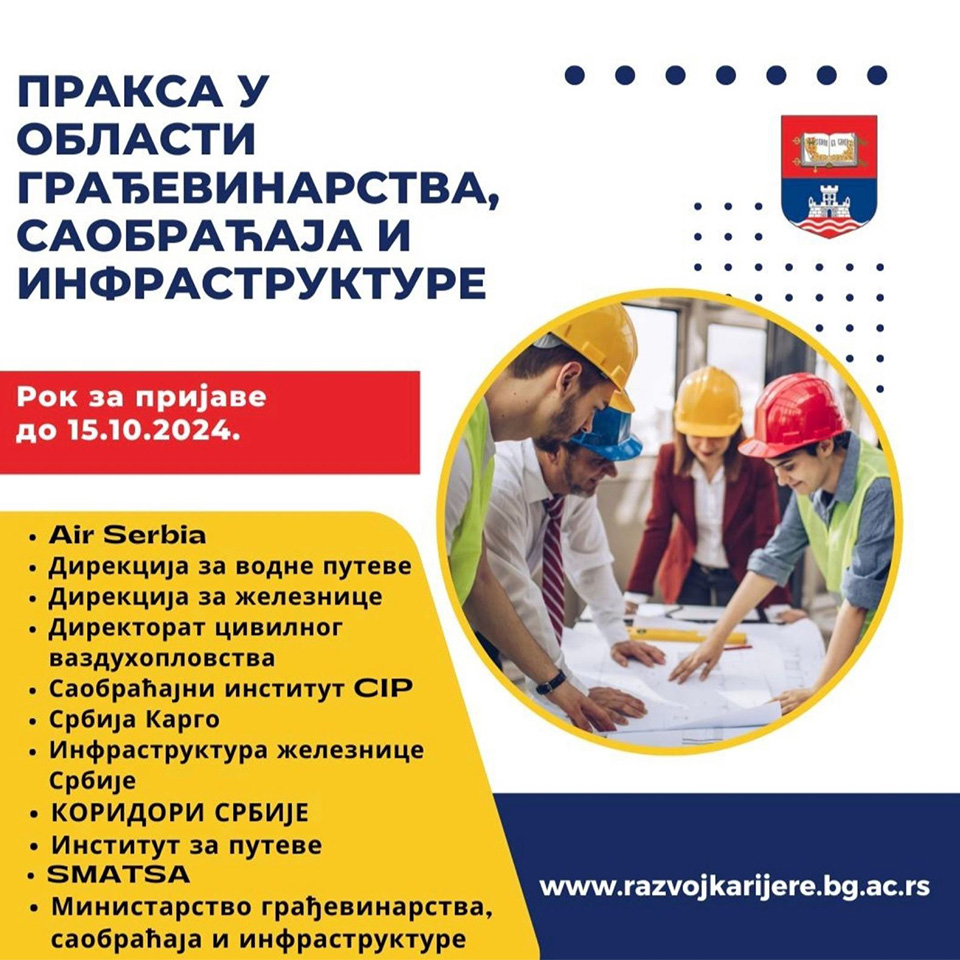 ПРАКСА У ОБЛАСТИ ГРАЂЕВИНАРСТВА, САОБРАЋАЈА И ИНФРАСТРУКТУРЕ

Рок за пријаве до 15.10.2024.

• Air Serbia
• Дирекција за водне путеве
• Дирекција за железнице
• Директорат цивилног ваздухопловства
• Саобраћајни институт CIP
• Србија Карго
• Инфраструктура железнице Србије
• КОРИДОРИ СРБИЈЕ
• Институт за путеве
• SMATSA
• Министарство грађевинарства, саобраћаја и инфраструктуре

www.razvojkarijere.bg.ac.rs